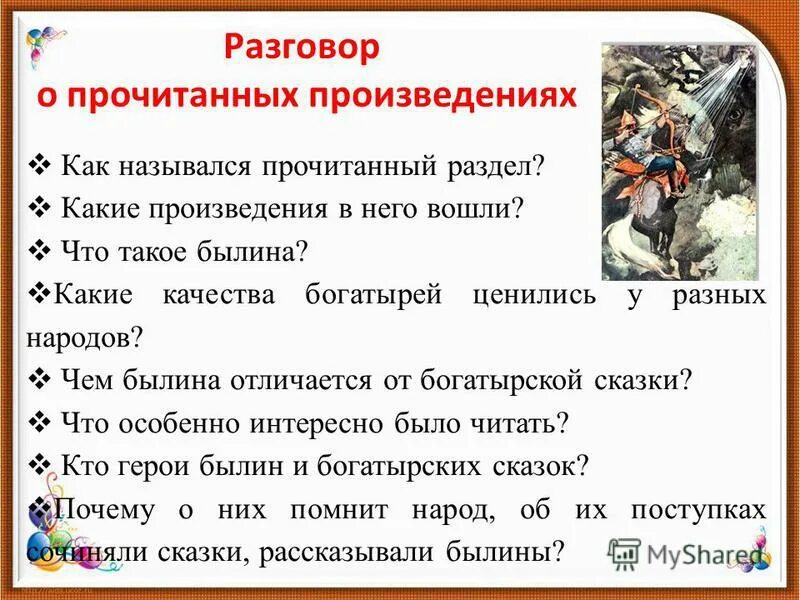 Разговор
о прочитанных произведениях

❖ Как назывался прочитанный раздел?
❖ Какие произведения в него вошли?
❖ Что такое былина?
❖Какие качества богатырей ценились у разных народов?
❖ Чем былина отличается от богатырской сказки?
❖ Что особенно интересно было читать?
❖ Кто герои былин и богатырских сказок?
❖Почему о них помнит народ, об их поступках сочиняли сказки, рассказывали былины?

MyShared